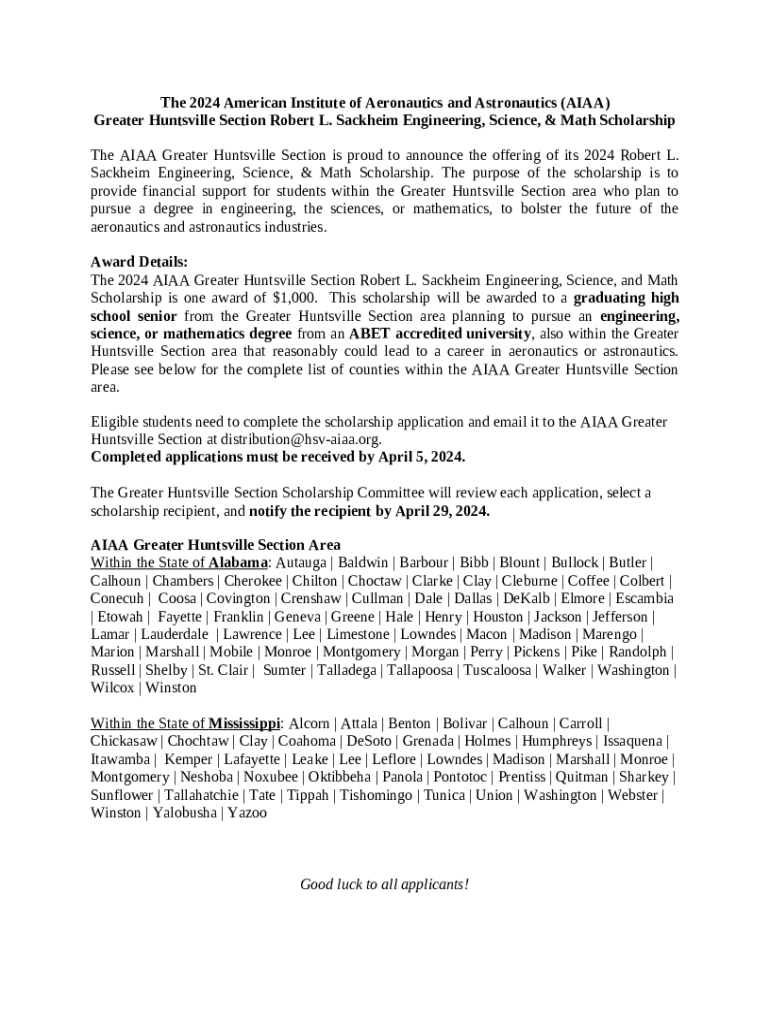 The 2024 American Institute of Aeronautics and Astronautics (AIAA)
Greater Huntsville Section Robert L. Sackheim Engineering, Science, & Math Scholarship

The AIAA Greater Huntsville Section is proud to announce the offering of its 2024 Robert L. Sackheim Engineering, Science, & Math Scholarship. The purpose of the scholarship is to provide financial support for students within the Greater Huntsville Section area who plan to pursue a degree in engineering, the sciences, or mathematics, to bolster the future of the aeronautics and astronautics industries.

Award Details:
The 2024 AIAA Greater Huntsville Section Robert L. Sackheim Engineering, Science, and Math Scholarship is one award of $1,000. This scholarship will be awarded to a graduating high school senior from the Greater Huntsville Section area planning to pursue an engineering, science, or mathematics degree from an ABET accredited university, also within the Greater Huntsville Section area that reasonably could lead to a career in aeronautics or astronautics. Please see below for the complete list of counties within the AIAA Greater Huntsville Section area.

Eligible students need to complete the scholarship application and email it to the AIAA Greater Huntsville Section at distribution@hsv-aiaa.org.
Completed applications must be received by April 5, 2024.

The Greater Huntsville Section Scholarship Committee will review each application, select a scholarship recipient, and notify the recipient by April 29, 2024.

AIAA Greater Huntsville Section Area
Within the State of Alabama: Autauga | Baldwin | Barbour | Bibb | Blount | Bullock | Butler | Calhoun | Chambers | Cherokee | Chilton | Choctaw | Clarke | Clay | Cleburne | Coffee | Colbert | Conecuh | Coosa | Covington | Crenshaw | Cullman | Dale | Dallas | DeKalb | Elmore | Escambia | Etowah | Fayette | Franklin | Geneva | Greene | Hale | Henry | Houston | Jackson | Jefferson | Lamar | Lauderdale | Lawrence | Lee | Limestone | Lowndes | Macon | Madison | Marengo | Marion | Marshall | Mobile | Monroe | Montgomery | Morgan | Perry | Pickens | Pike | Randolph | Russell | Shelby | St. Clair | Sumter | Talladega | Tallapoosa | Tuscaloosa | Walker | Washington | Wilcox | Winston

Within the State of Mississippi: Alcorn | Attala | Benton | Bolivar | Calhoun | Carroll | Chickasaw | Chochtaw | Clay | Coahoma | DeSoto | Grenada | Holmes | Humphreys | Issaquena | Itawamba | Kemper | Lafayette | Leake | Lee | Leflore | Lowndes | Madison | Marshall | Monroe | Montgomery | Neshoba | Noxubee | Oktibbeha | Panola | Pontotoc | Prentiss | Quitman | Sharkey | Sunflower | Tallahatchie | Tate | Tippah | Tishomingo | Tunica | Union | Washington | Webster | Winston | Yalobusha | Yazoo

Good luck to all applicants!